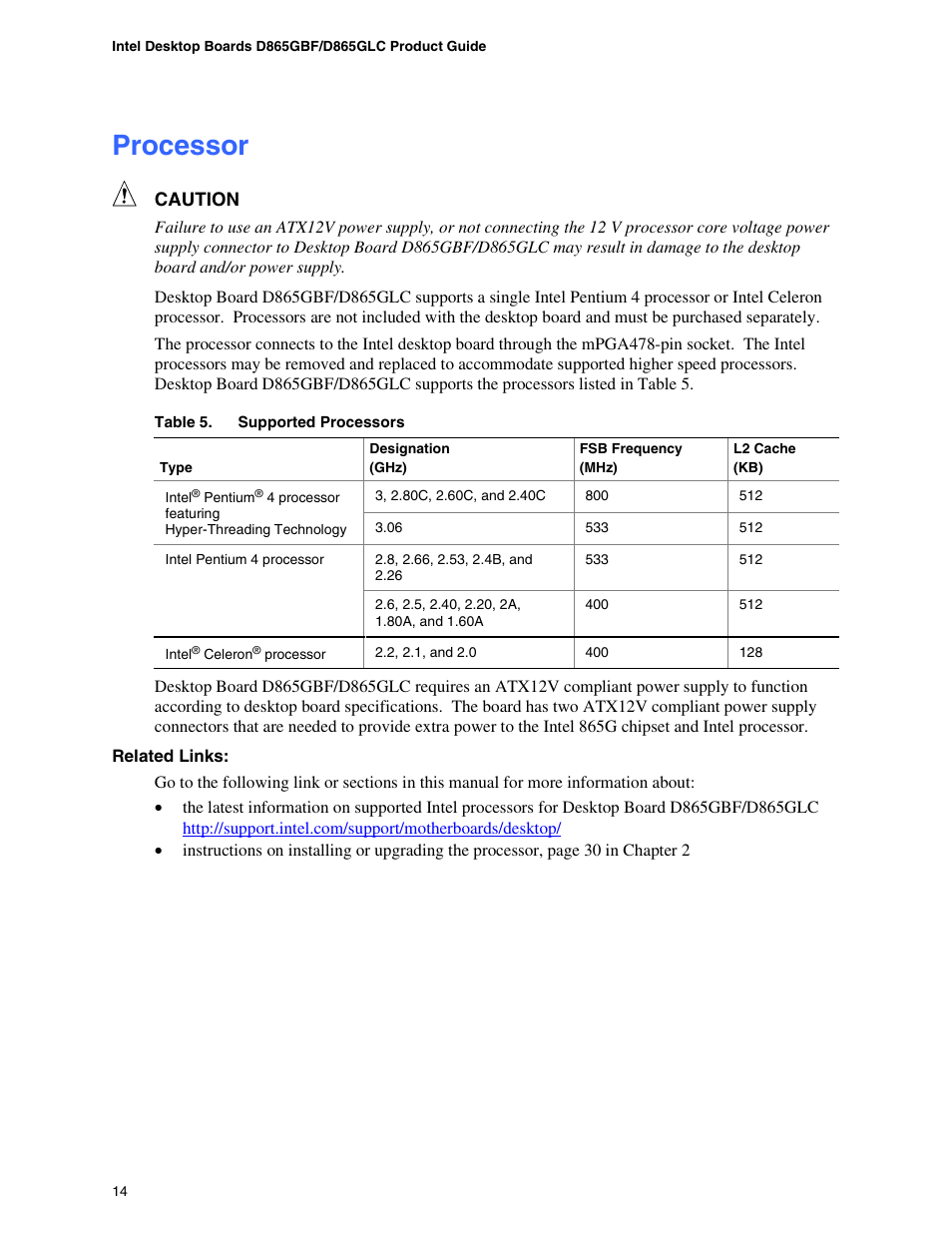 Intel Desktop Boards D865GBF/D865GLC Product Guide

Processor

CAUTION

Failure to use an ATX12V power supply, or not connecting the 12 V processor core voltage power supply connector to Desktop Board D865GBF/D865GLC may result in damage to the desktop board and/or power supply.

Desktop Board D865GBF/D865GLC supports a single Intel Pentium 4 processor or Intel Celeron processor. Processors are not included with the desktop board and must be purchased separately.

The processor connects to the Intel desktop board through the mPGA478-pin socket. The Intel processors may be removed and replaced to accommodate supported higher speed processors. Desktop Board D865GBF/D865GLC supports the processors listed in Table 5.

Table 5. Supported Processors

| Type | Designation (GHz) | FSB Frequency (MHz) | L2 Cache (KB) |
|---|---|---|---|
| Intel® Pentium® 4 processor featuring Hyper-Threading Technology | 3, 2.80C, 2.60C, and 2.40C | 800 | 512 |
| | 3.06 | 533 | 512 |
| Intel Pentium 4 processor | 2.8, 2.66, 2.53, 2.4B, and 2.26 | 533 | 512 |
| | 2.6, 2.5, 2.40, 2.20, 2A, 1.80A, and 1.60A | 400 | 512 |
| Intel® Celeron® processor | 2.2, 2.1, and 2.0 | 400 | 128 |

Desktop Board D865GBF/D865GLC requires an ATX12V compliant power supply to function according to desktop board specifications. The board has two ATX12V compliant power supply connectors that are needed to provide extra power to the Intel 865G chipset and Intel processor.

Related Links:

Go to the following link or sections in this manual for more information about:

• the latest information on supported Intel processors for Desktop Board D865GBF/D865GLC http://support.intel.com/support/motherboards/desktop/

• instructions on installing or upgrading the processor, page 30 in Chapter 2

14